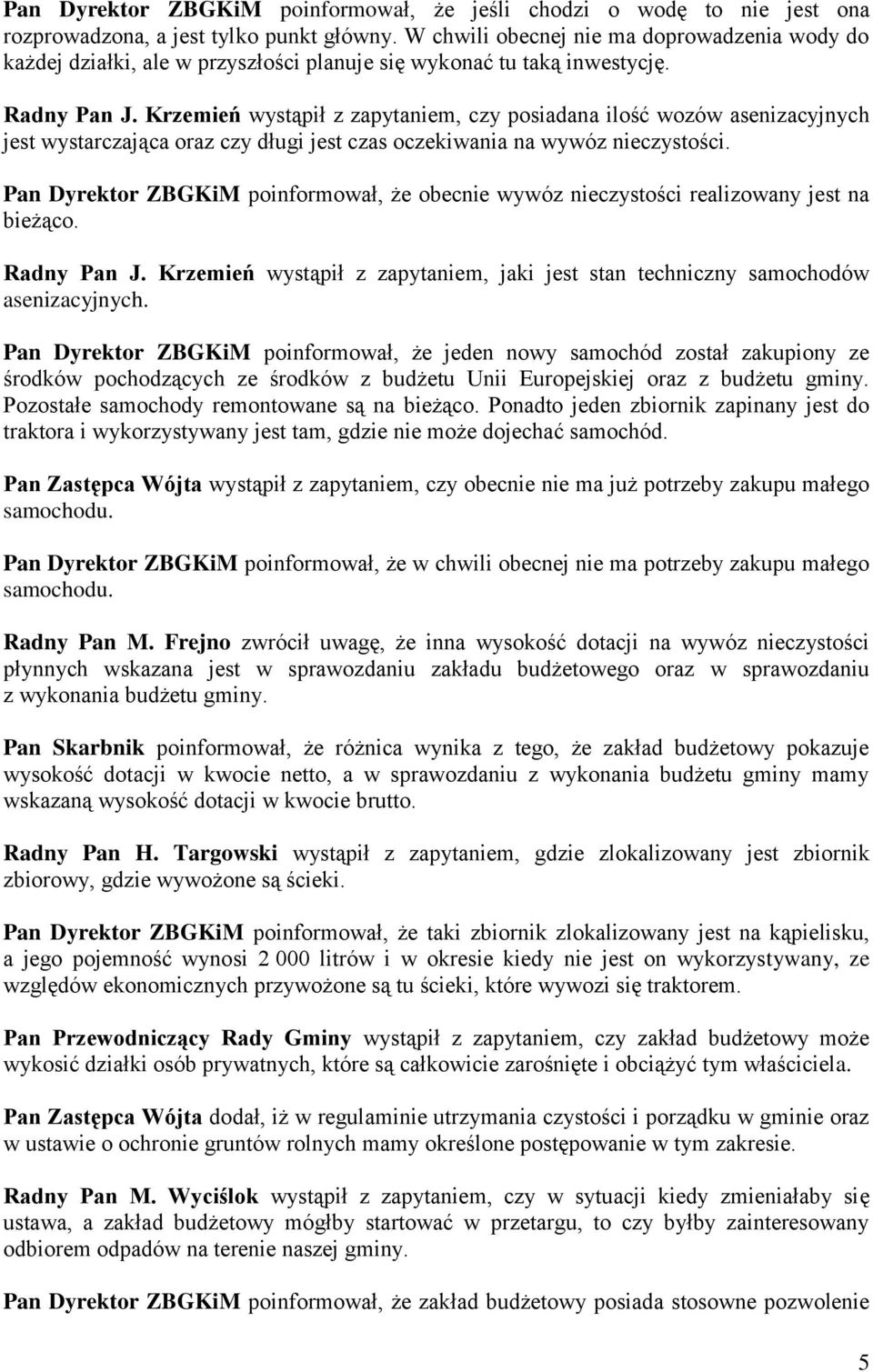 Pan Dyrektor ZBGKiM poinformował, że jeśli chodzi o wodę to nie jest ona rozprowadzona, a jest tylko punkt główny. W chwili obecnej nie ma doprowadzenia wody do każdej działki, ale w przyszłości planuje się wykonać tu taką inwestycję.

Radny Pan J. Krzemień wystąpił z zapytaniem, czy posiadana ilość wozów asenizacyjnych jest wystarczająca oraz czy długi jest czas oczekiwania na wywóz nieczystości.

Pan Dyrektor ZBGKiM poinformował, że obecnie wywóz nieczystości realizowany jest na bieżąco.

Radny Pan J. Krzemień wystąpił z zapytaniem, jaki jest stan techniczny samochodów asenizacyjnych.

Pan Dyrektor ZBGKiM poinformował, że jeden nowy samochód został zakupiony ze środków pochodzących ze środków z budżetu Unii Europejskiej oraz z budżetu gminy. Pozostałe samochody remontowane są na bieżąco. Ponadto jeden zbiornik zapinany jest do traktora i wykorzystywany jest tam, gdzie nie może dojechać samochód.

Pan Zastępca Wójta wystąpił z zapytaniem, czy obecnie nie ma już potrzeby zakupu małego samochodu.

Pan Dyrektor ZBGKiM poinformował, że w chwili obecnej nie ma potrzeby zakupu małego samochodu.

Radny Pan M. Frejno zwrócił uwagę, że inna wysokość dotacji na wywóz nieczystości płynnych wskazana jest w sprawozdaniu zakładu budżetowego oraz w sprawozdaniu z wykonania budżetu gminy.

Pan Skarbnik poinformował, że różnica wynika z tego, że zakład budżetowy pokazuje wysokość dotacji w kwocie netto, a w sprawozdaniu z wykonania budżetu gminy mamy wskazaną wysokość dotacji w kwocie brutto.

Radny Pan H. Targowski wystąpił z zapytaniem, gdzie zlokalizowany jest zbiornik zbiorowy, gdzie wywożone są ścieki.

Pan Dyrektor ZBGKiM poinformował, że taki zbiornik zlokalizowany jest na kąpielisku, a jego pojemność wynosi 2 000 litrów i w okresie kiedy nie jest on wykorzystywany, ze względów ekonomicznych przywożone są tu ścieki, które wywozi się traktorem.

Pan Przewodniczący Rady Gminy wystąpił z zapytaniem, czy zakład budżetowy może wykosić działki osób prywatnych, które są całkowicie zarośnięte i obciążyć tym właściciela.

Pan Zastępca Wójta dodał, iż w regulaminie utrzymania czystości i porządku w gminie oraz w ustawie o ochronie gruntów rolnych mamy określone postępowanie w tym zakresie.

Radny Pan M. Wyciślok wystąpił z zapytaniem, czy w sytuacji kiedy zmieniałaby się ustawa, a zakład budżetowy mógłby startować w przetargu, to czy byłby zainteresowany odbiorem odpadów na terenie naszej gminy.

Pan Dyrektor ZBGKiM poinformował, że zakład budżetowy posiada stosowne pozwolenie

5